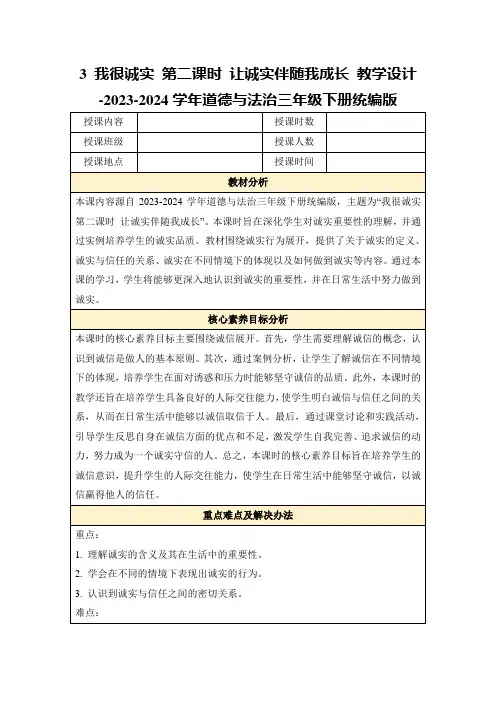 3 我很诚实 第二课时 让诚实伴随我成长 教学设计 -2023-2024 学年道德与法治三年级下册统编版

| 授课内容 | | 授课时数 | |
|---|---|---|---|
| 授课班级 | | 授课人数 | |
| 授课地点 | | 授课时间 | |

教材分析

本课内容源自 2023-2024 学年道德与法治三年级下册统编版，主题为“我很诚实 第二课时 让诚实伴随我成长”。本课时旨在深化学生对诚实重要性的理解，并通过实例培养学生的诚实品质。教材围绕诚实行为展开，提供了关于诚实的定义、诚实与信任的关系、诚实在不同情境下的体现以及如何做到诚实等内容。通过本课的学习，学生将能够更深入地认识到诚实的重要性，并在日常生活中努力做到诚实。

核心素养目标分析

本课时的核心素养目标主要围绕诚信展开。首先，学生需要理解诚信的概念，认识到诚信是做人的基本原则。其次，通过案例分析，让学生了解诚信在不同情境下的体现，培养学生在面对诱惑和压力时能够坚守诚信的品质。此外，本课时的教学还旨在培养学生具备良好的人际交往能力，使学生明白诚信与信任之间的关系，从而在日常生活中能够以诚信取信于人。最后，通过课堂讨论和实践活动，引导学生反思自身在诚信方面的优点和不足，激发学生自我完善、追求诚信的动力，努力成为一个诚实守信的人。总之，本课时的核心素养目标旨在培养学生的诚信意识，提升学生的人际交往能力，使学生在日常生活中能够坚守诚信，以诚信赢得他人的信任。

重点难点及解决办法

重点：
1. 理解诚实的含义及其在生活中的重要性。
2. 学会在不同的情境下表现出诚实的行为。
3. 认识到诚实与信任之间的密切关系。
难点：